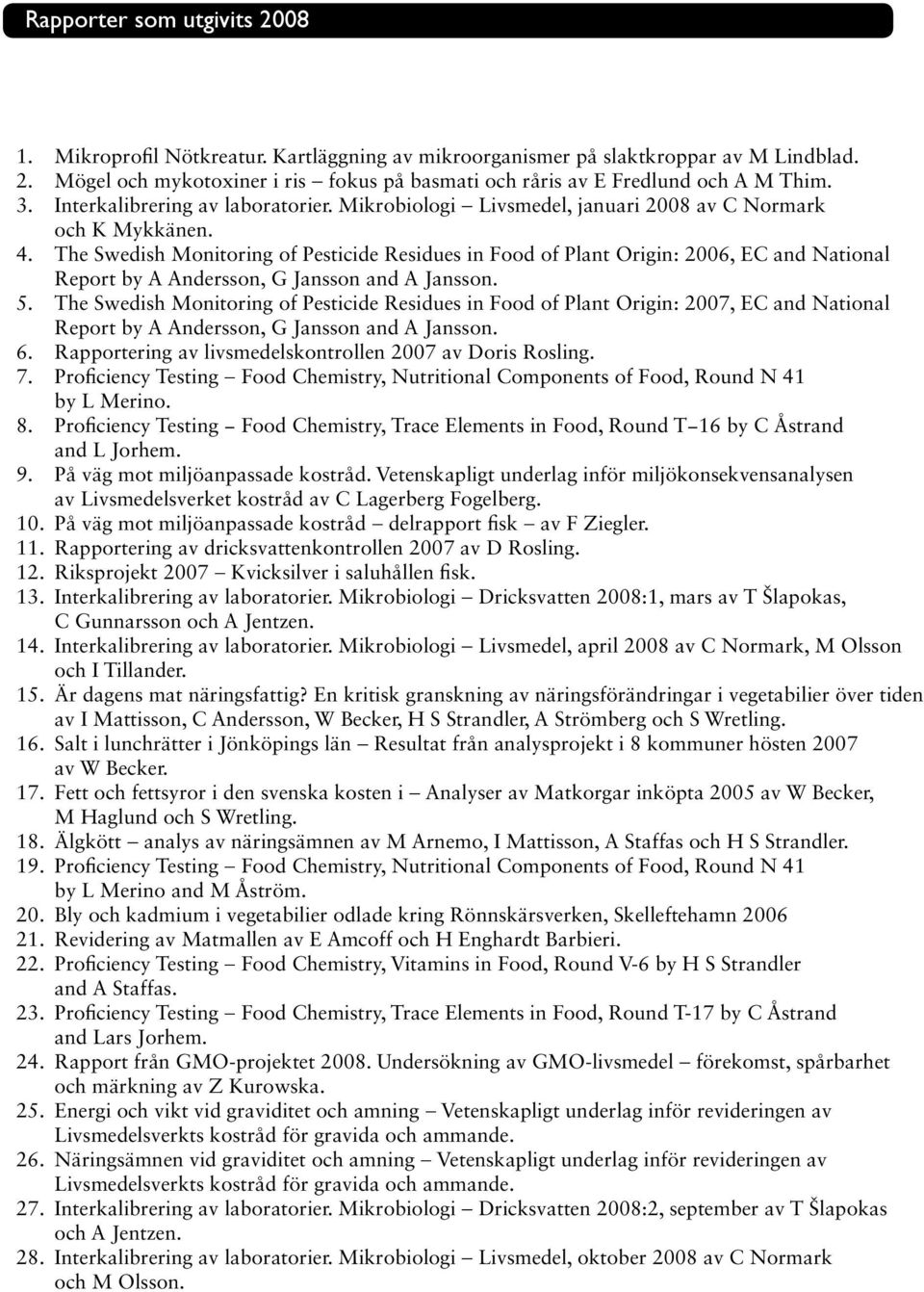 Rapporter som utgivits 2008

1. Mikroprofil Nötkreatur. Kartläggning av mikroorganismer på slaktkroppar av M Lindblad.
2. Mögel och mykotoxiner i ris – fokus på basmati och råris av E Fredlund och A M Thim.
3. Interkalibrering av laboratorier. Mikrobiologi – Livsmedel, januari 2008 av C Normark och K Mykkänen.
4. The Swedish Monitoring of Pesticide Residues in Food of Plant Origin: 2006, EC and National Report by A Andersson, G Jansson and A Jansson.
5. The Swedish Monitoring of Pesticide Residues in Food of Plant Origin: 2007, EC and National Report by A Andersson, G Jansson and A Jansson.
6. Rapportering av livsmedelskontrollen 2007 av Doris Rosling.
7. Proficiency Testing – Food Chemistry, Nutritional Components of Food, Round N 41 by L Merino.
8. Proficiency Testing – Food Chemistry, Trace Elements in Food, Round T–16 by C Åstrand and L Jorhem.
9. På väg mot miljöanpassade kostråd. Vetenskapligt underlag inför miljökonsekvensanalysen av Livsmedelsverket kostråd av C Lagerberg Fogelberg.
10. På väg mot miljöanpassade kostråd – delrapport fisk – av F Ziegler.
11. Rapportering av dricksvattenkontrollen 2007 av D Rosling.
12. Riksprojekt 2007 – Kvicksilver i saluhållen fisk.
13. Interkalibrering av laboratorier. Mikrobiologi – Dricksvatten 2008:1, mars av T Šlapokas, C Gunnarsson och A Jentzen.
14. Interkalibrering av laboratorier. Mikrobiologi – Livsmedel, april 2008 av C Normark, M Olsson och I Tillander.
15. Är dagens mat näringsfattig? En kritisk granskning av näringsförändringar i vegetabilier över tiden av I Mattisson, C Andersson, W Becker, H S Strandler, A Strömberg och S Wretling.
16. Salt i lunchrätter i Jönköpings län – Resultat från analysprojekt i 8 kommuner hösten 2007 av W Becker.
17. Fett och fettsyror i den svenska kosten i – Analyser av Matkorgar inköpta 2005 av W Becker, M Haglund och S Wretling.
18. Älgkött – analys av näringsämnen av M Arnemo, I Mattisson, A Staffas och H S Strandler.
19. Proficiency Testing – Food Chemistry, Nutritional Components of Food, Round N 41 by L Merino and M Åström.
20. Bly och kadmium i vegetabilier odlade kring Rönnskärsverken, Skelleftehamn 2006
21. Revidering av Matmallen av E Amcoff och H Enghardt Barbieri.
22. Proficiency Testing – Food Chemistry, Vitamins in Food, Round V-6 by H S Strandler and A Staffas.
23. Proficiency Testing – Food Chemistry, Trace Elements in Food, Round T-17 by C Åstrand and Lars Jorhem.
24. Rapport från GMO-projektet 2008. Undersökning av GMO-livsmedel – förekomst, spårbarhet och märkning av Z Kurowska.
25. Energi och vikt vid graviditet och amning – Vetenskapligt underlag inför revideringen av Livsmedelsverkts kostråd för gravida och ammande.
26. Näringsämnen vid graviditet och amning – Vetenskapligt underlag inför revideringen av Livsmedelsverkts kostråd för gravida och ammande.
27. Interkalibrering av laboratorier. Mikrobiologi – Dricksvatten 2008:2, september av T Šlapokas och A Jentzen.
28. Interkalibrering av laboratorier. Mikrobiologi – Livsmedel, oktober 2008 av C Normark och M Olsson.